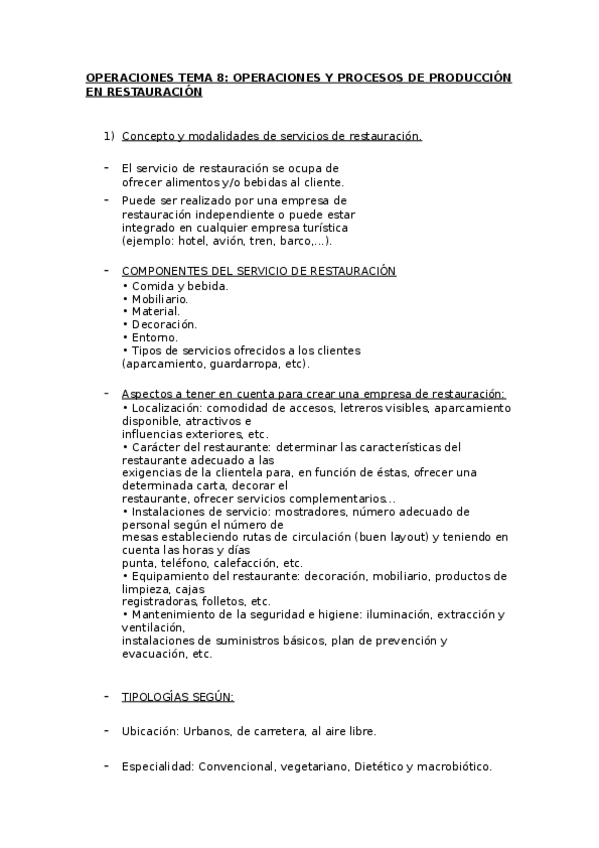 OPERACIONES TEMA 8: OPERACIONES Y PROCESOS DE PRODUCCIÓN EN RESTAURACIÓN

1) Concepto y modalidades de servicios de restauración.

- El servicio de restauración se ocupa de ofrecer alimentos y/o bebidas al cliente.
- Puede ser realizado por una empresa de restauración independiente o puede estar integrado en cualquier empresa turística (ejemplo: hotel, avión, tren, barco,...).

- COMPONENTES DEL SERVICIO DE RESTAURACIÓN
• Comida y bebida.
• Mobiliario.
• Material.
• Decoración.
• Entorno.
• Tipos de servicios ofrecidos a los clientes (aparcamiento, guardarropa, etc).

- Aspectos a tener en cuenta para crear una empresa de restauración:
• Localización: comodidad de accesos, letreros visibles, aparcamiento disponible, atractivos e influencias exteriores, etc.
• Carácter del restaurante: determinar las características del restaurante adecuado a las exigencias de la clientela para, en función de éstas, ofrecer una determinada carta, decorar el restaurante, ofrecer servicios complementarios...
• Instalaciones de servicio: mostradores, número adecuado de personal según el número de mesas estableciendo rutas de circulación (buen layout) y teniendo en cuenta las horas y días punta, teléfono, calefacción, etc.
• Equipamiento del restaurante: decoración, mobiliario, productos de limpieza, cajas registradoras, folletos, etc.
• Mantenimiento de la seguridad e higiene: iluminación, extracción y ventilación, instalaciones de suministros básicos, plan de prevención y evacuación, etc.

- TIPOLOGÍAS SEGÚN:

- Ubicación: Urbanos, de carretera, al aire libre.

- Especialidad: Convencional, vegetariano, Dietético y macrobiótico.